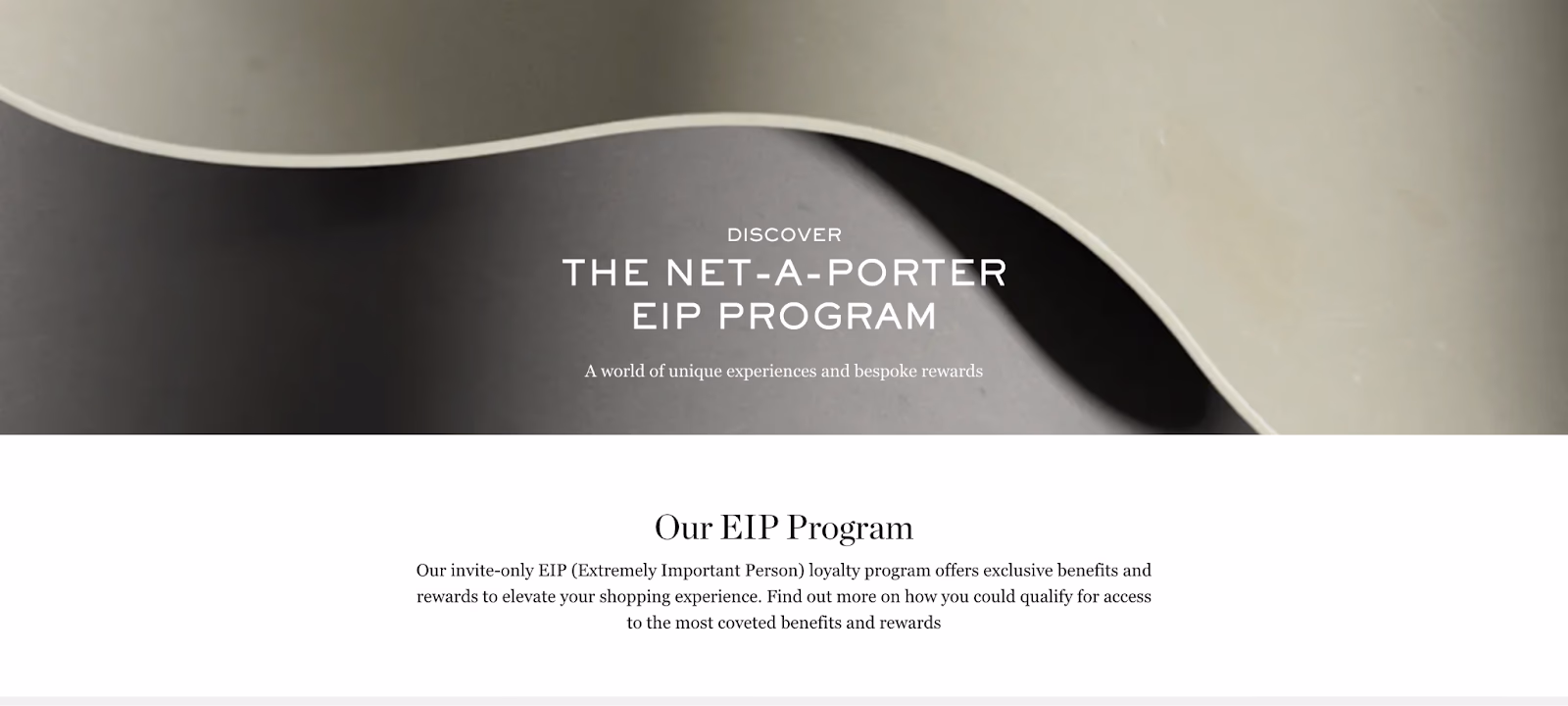 DISCOVER
THE NET-A-PORTER EIP PROGRAM

A world of unique experiences and bespoke rewards

Our EIP Program

Our invite-only EIP (Extremely Important Person) loyalty program offers exclusive benefits and rewards to elevate your shopping experience. Find out more on how you could qualify for access to the most coveted benefits and rewards